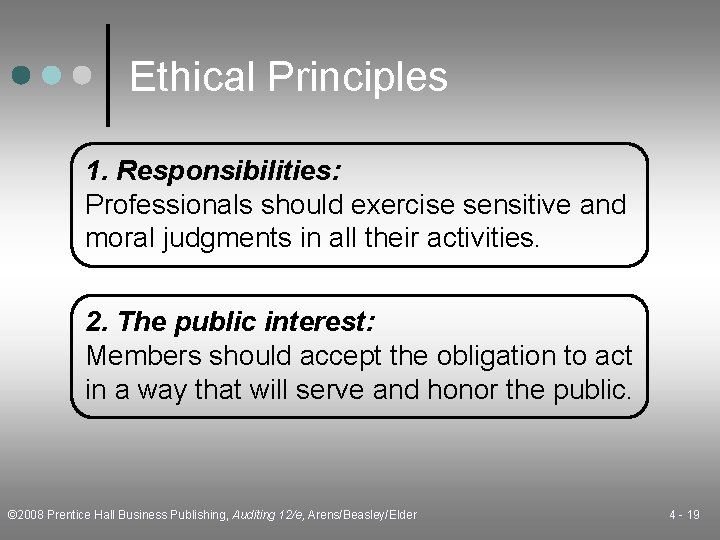 Ethical Principles

1. Responsibilities:
Professionals should exercise sensitive and moral judgments in all their activities.

2. The public interest:
Members should accept the obligation to act in a way that will serve and honor the public.

©2008 Prentice Hall Business Publishing, Auditing 12/e, Arens/Beasley/Elder

4 - 19